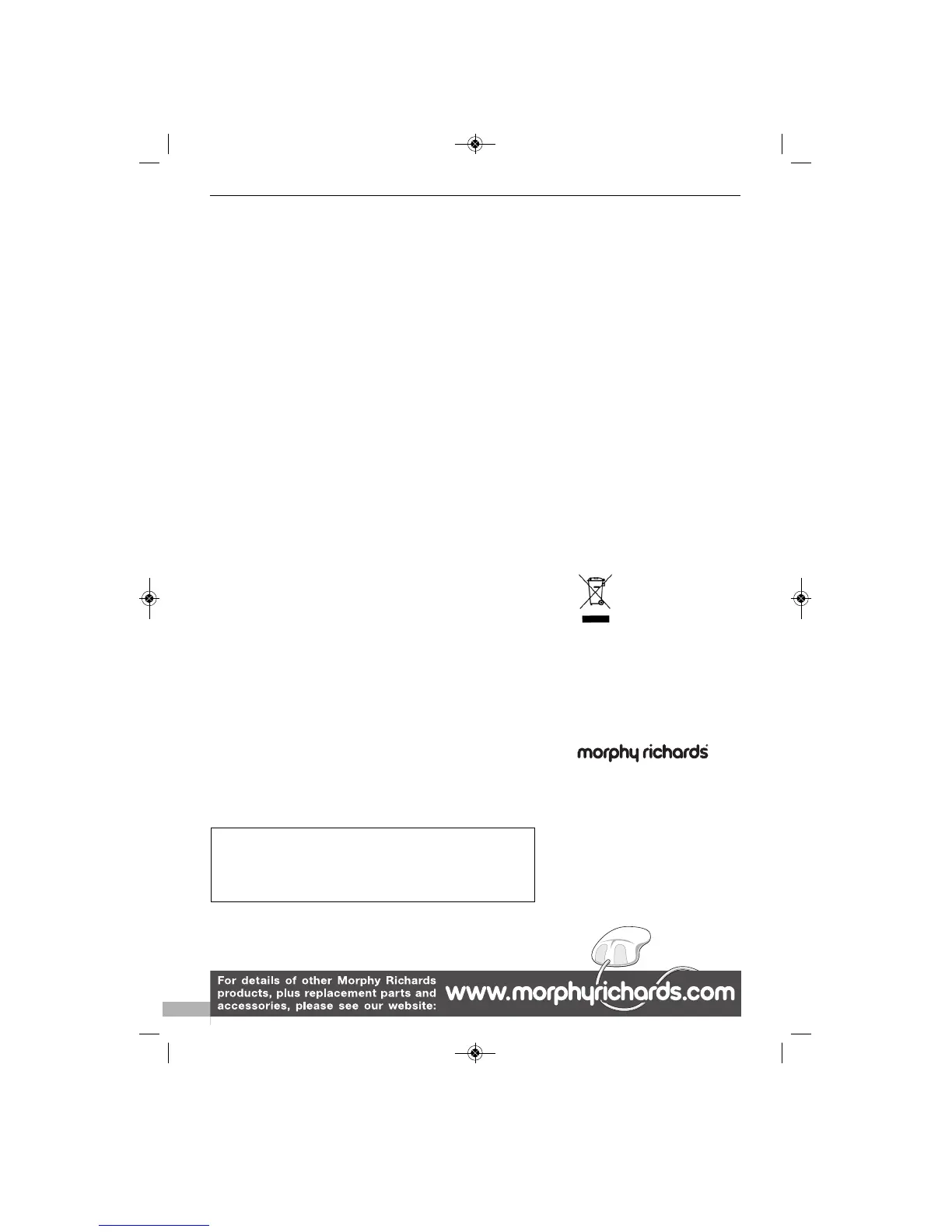 morphy richards

For details of other Morphy Richards products, plus replacement parts and accessories, please see our website: www.morphyrichards.com